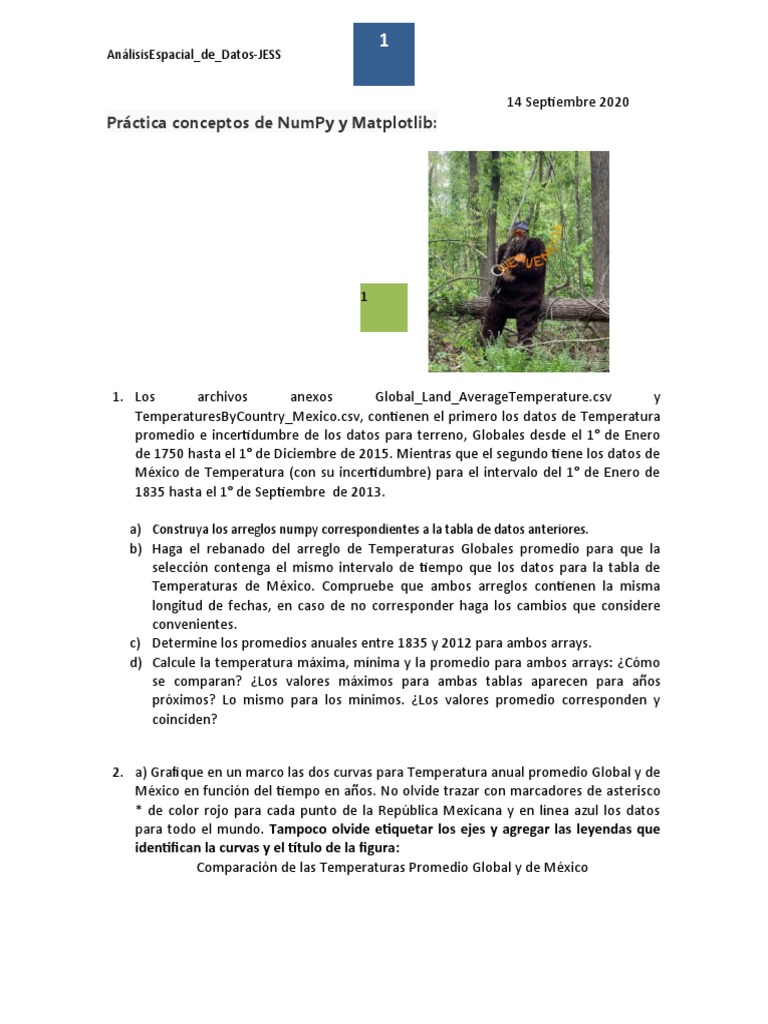 AnálisisEspacial_de_Datos-JESS

1

14 Septiembre 2020

Práctica conceptos de NumPy y Matplotlib:

1

1. Los archivos anexos Global_Land_AverageTemperature.csv y TemperaturesByCountry_Mexico.csv, contienen el primero los datos de Temperatura promedio e incertidumbre de los datos para terreno, Globales desde el 1° de Enero de 1750 hasta el 1° de Diciembre de 2015. Mientras que el segundo tiene los datos de México de Temperatura (con su incertidumbre) para el intervalo del 1° de Enero de 1835 hasta el 1° de Septiembre de 2013.

a) Construya los arreglos numpy correspondientes a la tabla de datos anteriores.
b) Haga el rebanado del arreglo de Temperaturas Globales promedio para que la selección contenga el mismo intervalo de tiempo que los datos para la tabla de Temperaturas de México. Compruebe que ambos arreglos contienen la misma longitud de fechas, en caso de no corresponder haga los cambios que considere convenientes.
c) Determine los promedios anuales entre 1835 y 2012 para ambos arrays.
d) Calcule la temperatura máxima, mínima y la promedio para ambos arrays: ¿Cómo se comparan? ¿Los valores máximos para ambas tablas aparecen para años próximos? Lo mismo para los mínimos. ¿Los valores promedio corresponden y coinciden?

2. a) Grafique en un marco las dos curvas para Temperatura anual promedio Global y de México en función del tiempo en años. No olvide trazar con marcadores de asterisco * de color rojo para cada punto de la República Mexicana y en línea azul los datos para todo el mundo. Tampoco olvide etiquetar los ejes y agregar las leyendas que identifican la curvas y el título de la figura:

Comparación de las Temperaturas Promedio Global y de México